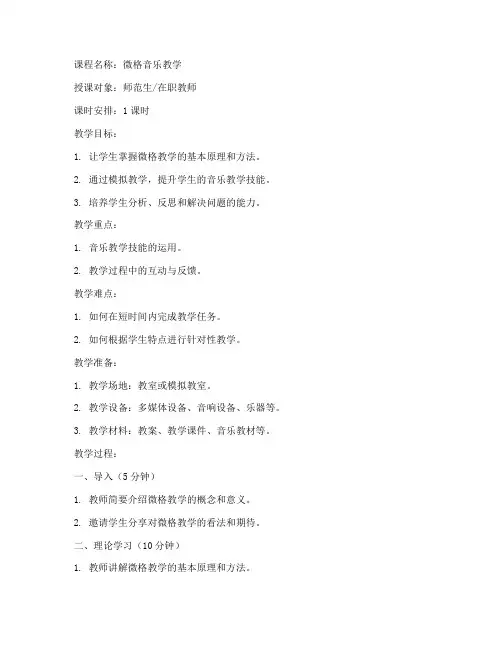 课程名称：微格音乐教学

授课对象：师范生/在职教师

课时安排：1 课时

教学目标：

1. 让学生掌握微格教学的基本原理和方法。

2. 通过模拟教学，提升学生的音乐教学技能。

3. 培养学生分析、反思和解决问题的能力。

教学重点：

1. 音乐教学技能的运用。

2. 教学过程中的互动与反馈。

教学难点：

1. 如何在短时间内完成教学任务。

2. 如何根据学生特点进行针对性教学。

教学准备：

1. 教学场地：教室或模拟教室。

2. 教学设备：多媒体设备、音响设备、乐器等。

3. 教学材料：教案、教学课件、音乐教材等。

教学过程：

一、导入（5 分钟）

1. 教师简要介绍微格教学的概念和意义。

2. 邀请学生分享对微格教学的看法和期待。

二、理论学习（10 分钟）

1. 教师讲解微格教学的基本原理和方法。